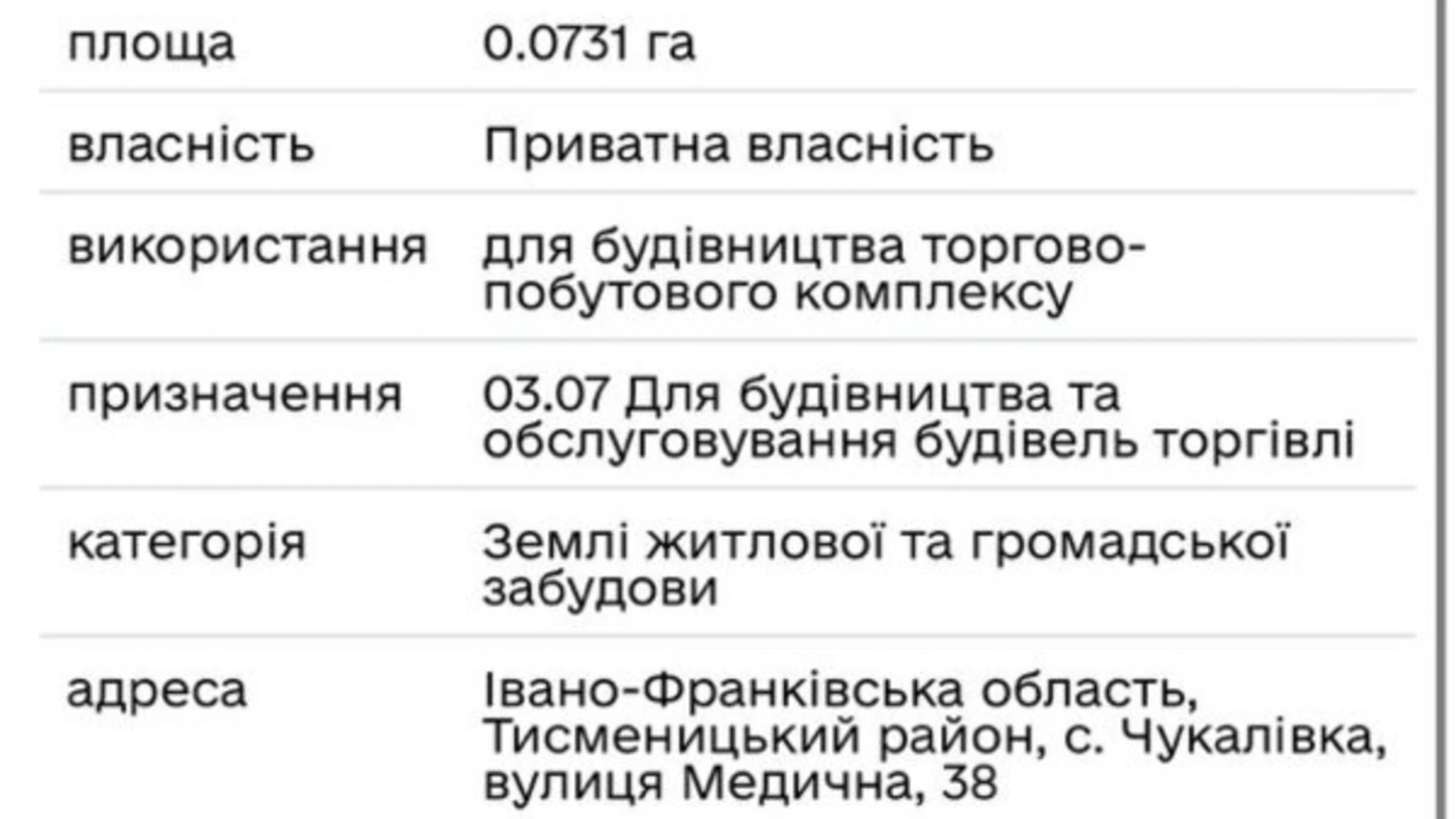 | площа | 0.0731 га |
|---|---|
| власність | Приватна власність |
| використання | для будівництва торгово-побутового комплексу |
| призначення | 03.07 Для будівництва та обслуговування будівель торгівлі |
| категорія | Землі житлової та громадської забудови |
| адреса | Івано-Франківська область, Тисменицький район, с. Чукалівка, вулиця Медична, 38 |